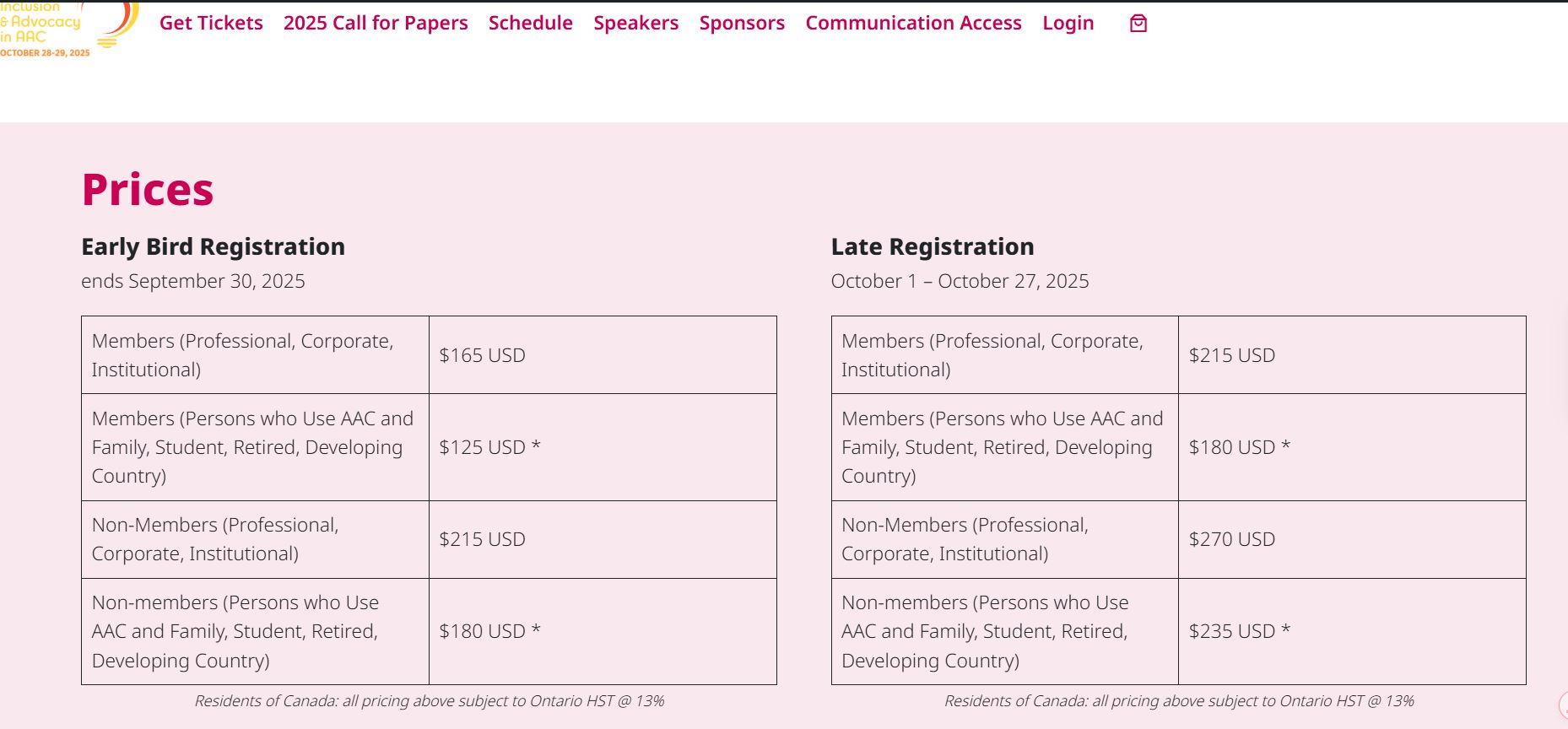 Inclusion
& Advocacy
in AAC
OCTOBER 28-29, 2025

Get Tickets 2025 Call for Papers Schedule Speakers Sponsors Communication Access Login

Prices

Early Bird Registration
ends September 30, 2025

| Members (Professional, Corporate, Institutional) | $165 USD |
|---|---|
| Members (Persons who Use AAC and Family, Student, Retired, Developing Country) | $125 USD * |
| Non-Members (Professional, Corporate, Institutional) | $215 USD |
| Non-members (Persons who Use AAC and Family, Student, Retired, Developing Country) | $180 USD * |

Residents of Canada: all pricing above subject to Ontario HST @ 13%

Late Registration
October 1 – October 27, 2025

| Members (Professional, Corporate, Institutional) | $215 USD |
|---|---|
| Members (Persons who Use AAC and Family, Student, Retired, Developing Country) | $180 USD * |
| Non-Members (Professional, Corporate, Institutional) | $270 USD |
| Non-members (Persons who Use AAC and Family, Student, Retired, Developing Country) | $235 USD * |

Residents of Canada: all pricing above subject to Ontario HST @ 13%